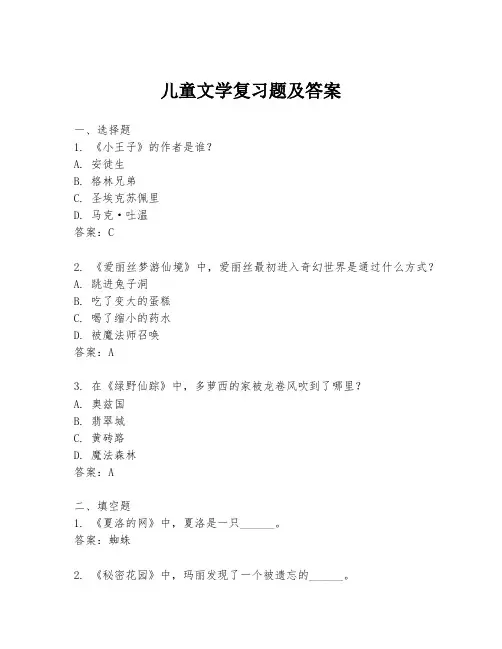 儿童文学复习题及答案

一、选择题
1. 《小王子》的作者是谁？
A. 安徒生
B. 格林兄弟
C. 圣埃克苏佩里
D. 马克·吐温
答案：C

2. 《爱丽丝梦游仙境》中，爱丽丝最初进入奇幻世界是通过什么方式？
A. 跳进兔子洞
B. 吃了变大的蛋糕
C. 喝了缩小的药水
D. 被魔法师召唤
答案：A

3. 在《绿野仙踪》中，多萝西的家被龙卷风吹到了哪里？
A. 奥兹国
B. 翡翠城
C. 黄砖路
D. 魔法森林
答案：A

二、填空题
1. 《夏洛的网》中，夏洛是一只______。
答案：蜘蛛

2. 《秘密花园》中，玛丽发现了一个被遗忘的______。